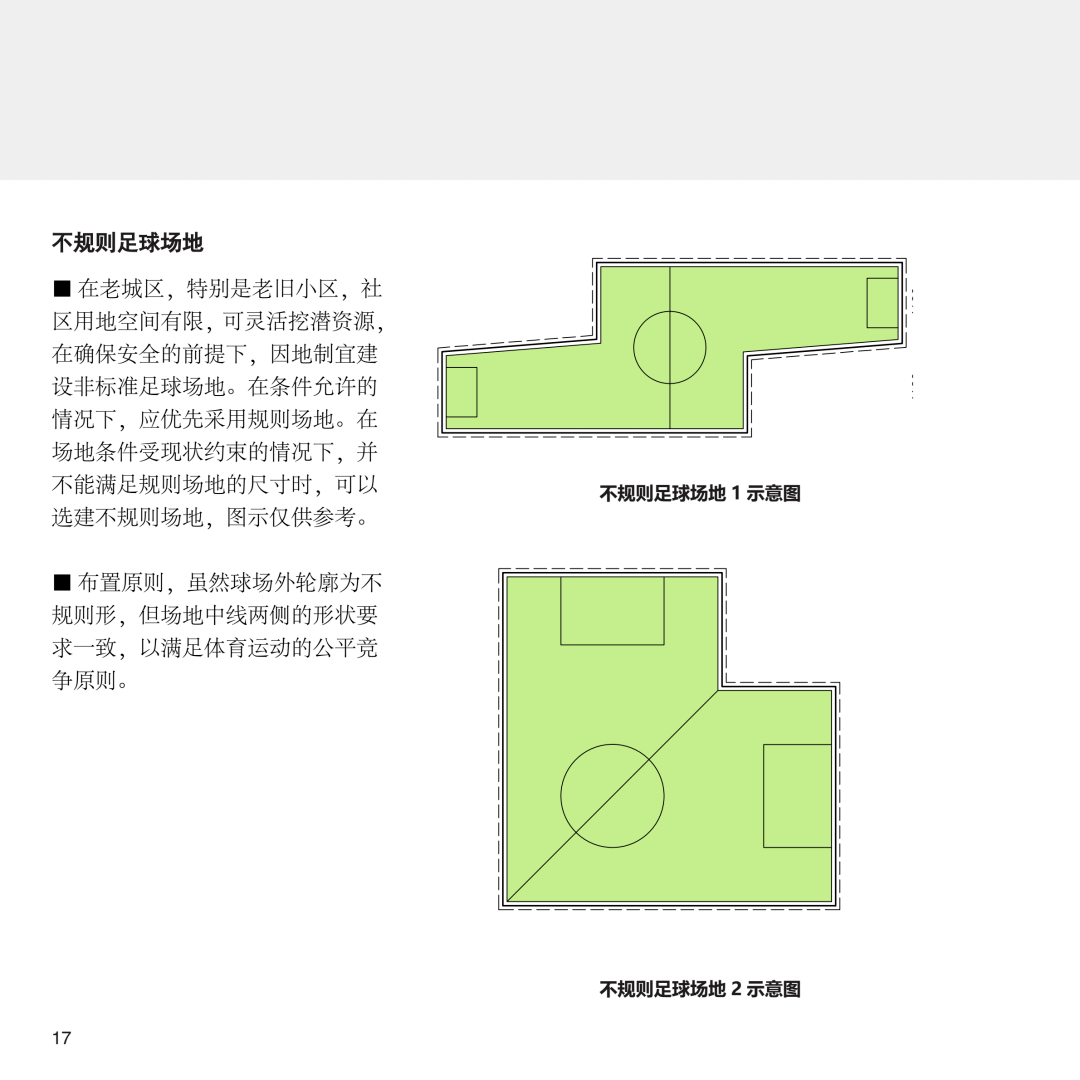 不规则足球场地

■ 在老城区，特别是老旧小区，社区用地空间有限，可灵活挖潜资源，在确保安全的前提下，因地制宜建设非标准足球场地。在条件允许的情况下，应优先采用规则场地。在场地条件受现状约束的情况下，并不能满足规则场地的尺寸时，可以选建不规则场地，图示仅供参考。

■ 布置原则，虽然球场外轮廓为不规则形，但场地中线两侧的形状要求一致，以满足体育运动的公平竞争原则。

不规则足球场地 1 示意图

不规则足球场地 2 示意图

17